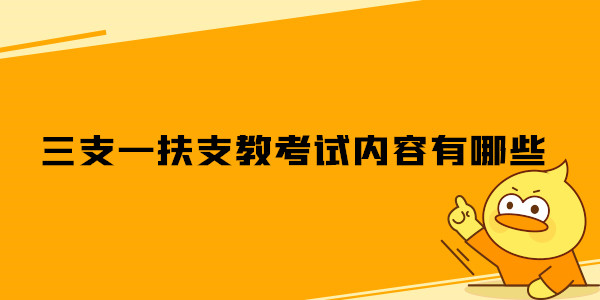 三支一扶支教考试内容有哪些